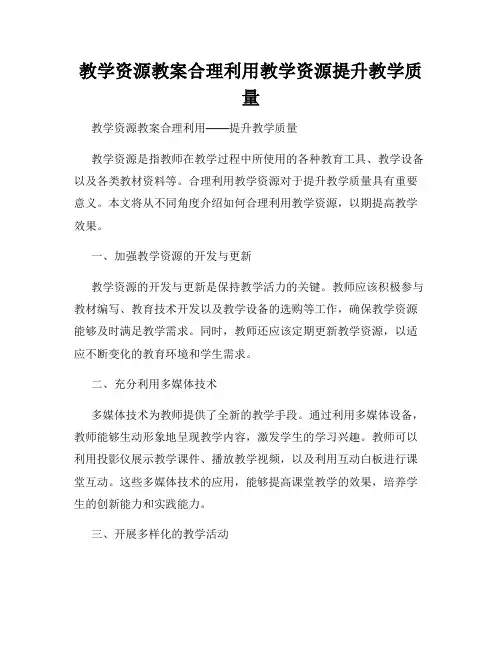 教学资源教案合理利用教学资源提升教学质量

教学资源教案合理利用——提升教学质量

教学资源是指教师在教学过程中所使用的各种教育工具、教学设备以及各类教材资料等。合理利用教学资源对于提升教学质量具有重要意义。本文将从不同角度介绍如何合理利用教学资源，以期提高教学效果。

一、加强教学资源的开发与更新

教学资源的开发与更新是保持教学活力的关键。教师应该积极参与教材编写、教育技术开发以及教学设备的选购等工作，确保教学资源能够及时满足教学需求。同时，教师还应该定期更新教学资源，以适应不断变化的教育环境和学生需求。

二、充分利用多媒体技术

多媒体技术为教师提供了全新的教学手段。通过利用多媒体设备，教师能够生动形象地呈现教学内容，激发学生的学习兴趣。教师可以利用投影仪展示教学课件、播放教学视频，以及利用互动白板进行课堂互动。这些多媒体技术的应用，能够提高课堂教学的效果，培养学生的创新能力和实践能力。

三、开展多样化的教学活动